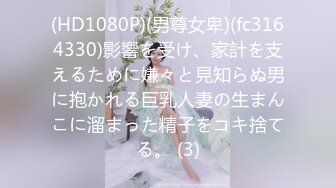 (HD1080P)(男尊女卑)(fc3164330)影響を受け、家計を支えるために嫌々と見知らぬ男に抱かれる巨乳人妻の生まんこに溜まった精子をコキ捨てる。 (3)